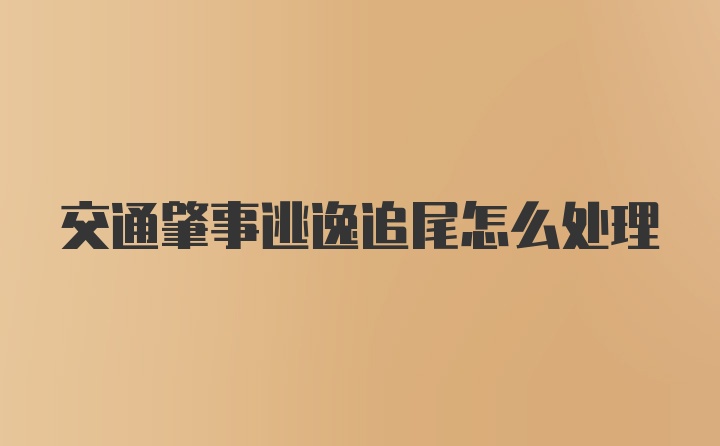 交通肇事逃逸追尾怎么处理